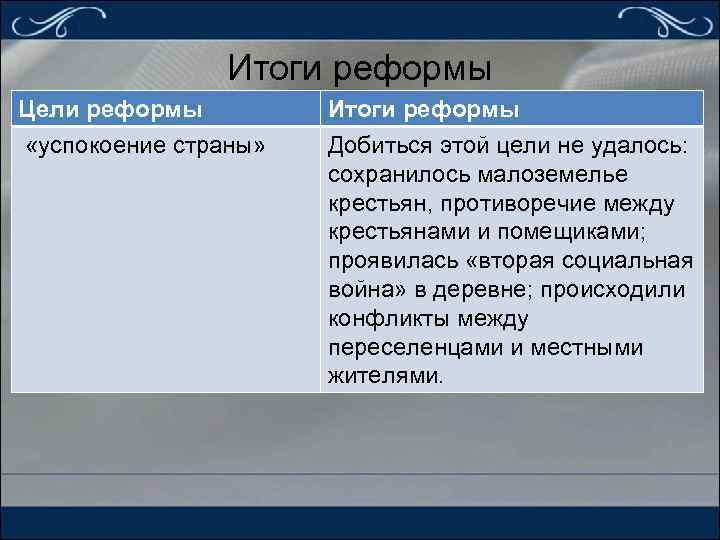 Итоги реформы

| Цели реформы | Итоги реформы |
|---|---|
| «успокоение страны» | Добиться этой цели не удалось: сохранилось малоземелье крестьян, противоречие между крестьянами и помещиками; проявилась «вторая социальная война» в деревне; происходили конфликты между переселенцами и местными жителями. |